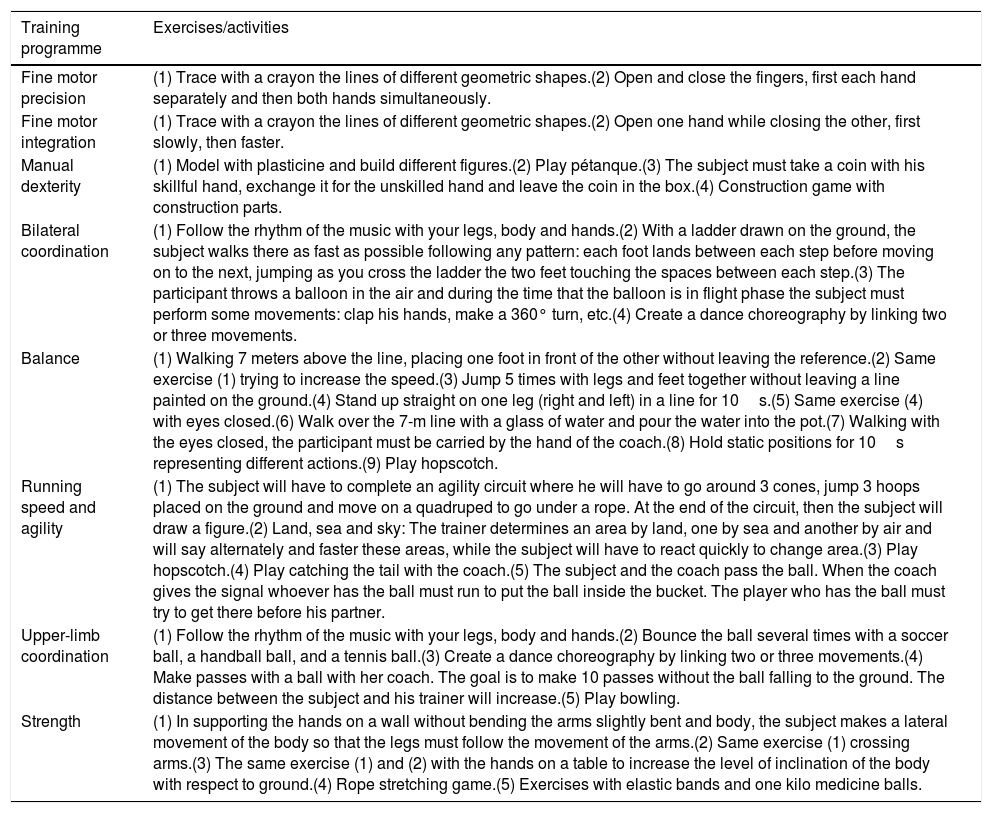 | Training programme | Exercises/activities |
|---|---|
| Fine motor precision | (1) Trace with a crayon the lines of different geometric shapes.(2) Open and close the fingers, first each hand separately and then both hands simultaneously. |
| Fine motor integration | (1) Trace with a crayon the lines of different geometric shapes.(2) Open one hand while closing the other, first slowly, then faster. |
| Manual dexterity | (1) Model with plasticine and build different figures.(2) Play pétanque.(3) The subject must take a coin with his skillful hand, exchange it for the unskilled hand and leave the coin in the box.(4) Construction game with construction parts. |
| Bilateral coordination | (1) Follow the rhythm of the music with your legs, body and hands.(2) With a ladder drawn on the ground, the subject walks there as fast as possible following any pattern: each foot lands between each step before moving on to the next, jumping as you cross the ladder the two feet touching the spaces between each step.(3) The participant throws a balloon in the air and during the time that the balloon is in flight phase the subject must perform some movements: clap his hands, make a 360° turn, etc.(4) Create a dance choreography by linking two or three movements. |
| Balance | (1) Walking 7 meters above the line, placing one foot in front of the other without leaving the reference.(2) Same exercise (1) trying to increase the speed.(3) Jump 5 times with legs and feet together without leaving a line painted on the ground.(4) Stand up straight on one leg (right and left) in a line for 10 s.(5) Same exercise (4) with eyes closed.(6) Walk over the 7-m line with a glass of water and pour the water into the pot.(7) Walking with the eyes closed, the participant must be carried by the hand of the coach.(8) Hold static positions for 10 s representing different actions.(9) Play hopscotch. |
| Running speed and agility | (1) The subject will have to complete an agility circuit where he will have to go around 3 cones, jump 3 hoops placed on the ground and move on a quadruped to go under a rope. At the end of the circuit, then the subject will draw a figure.(2) Land, sea and sky: The trainer determines an area by land, one by sea and another by air and will say alternately and faster these areas, while the subject will have to react quickly to change area.(3) Play hopscotch.(4) Play catching the tail with the coach.(5) The subject and the coach pass the ball. When the coach gives the signal whoever has the ball must run to put the ball inside the bucket. The player who has the ball must try to get there before his partner. |
| Upper-limb coordination | (1) Follow the rhythm of the music with your legs, body and hands.(2) Bounce the ball several times with a soccer ball, a handball ball, and a tennis ball.(3) Create a dance choreography by linking two or three movements.(4) Make passes with a ball with her coach. The goal is to make 10 passes without the ball falling to the ground. The distance between the subject and his trainer will increase.(5) Play bowling. |
| Strength | (1) In supporting the hands on a wall without bending the arms slightly bent and body, the subject makes a lateral movement of the body so that the legs must follow the movement of the arms.(2) Same exercise (1) crossing arms.(3) The same exercise (1) and (2) with the hands on a table to increase the level of inclination of the body with respect to ground.(4) Rope stretching game.(5) Exercises with elastic bands and one kilo medicine balls. |